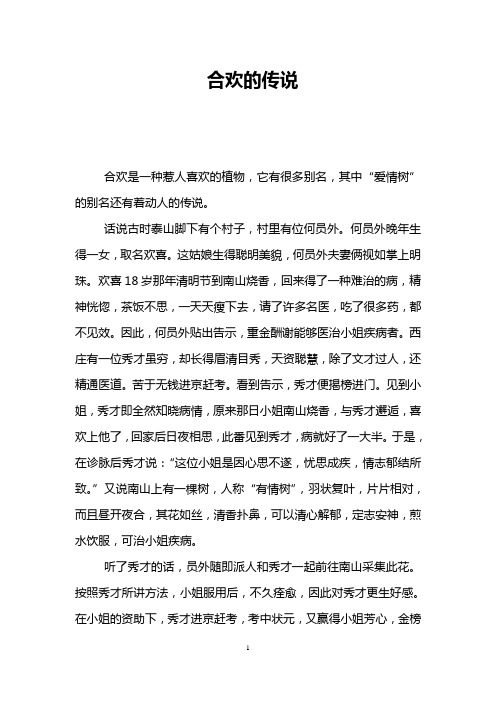 合欢的传说

合欢是一种惹人喜欢的植物，它有很多别名，其中“爱情树”的别名还有着动人的传说。

话说古时泰山脚下有个村子，村里有位何员外。何员外晚年生得一女，取名欢喜。这姑娘生得聪明美貌，何员外夫妻俩视如掌上明珠。欢喜18岁那年清明节到南山烧香，回来得了一种难治的病，精神恍惚，茶饭不思，一天天瘦下去，请了许多名医，吃了很多药，都不见效。因此，何员外贴出告示，重金酬谢能够医治小姐疾病者。西庄有一位秀才虽穷，却长得眉清目秀，天资聪慧，除了文才过人，还精通医道。苦于无钱进京赶考。看到告示，秀才便揭榜进门。见到小姐，秀才即全然知晓病情，原来那日小姐南山烧香，与秀才邂逅，喜欢上他了，回家后日夜相思，此番见到秀才，病就好了一大半。于是，在诊脉后秀才说：“这位小姐是因心思不遂，忧思成疾，情志郁结所致。”又说南山上有一棵树，人称“有情树”，羽状复叶，片片相对，而且昼开夜合，其花如丝，清香扑鼻，可以清心解郁，定志安神，煎水饮服，可治小姐疾病。

听了秀才的话，员外随即派人和秀才一起前往南山采集此花。按照秀才所讲方法，小姐服用后，不久痊愈，因此对秀才更生好感。在小姐的资助下，秀才进京赶考，考中状元，又赢得小姐芳心，金榜

1